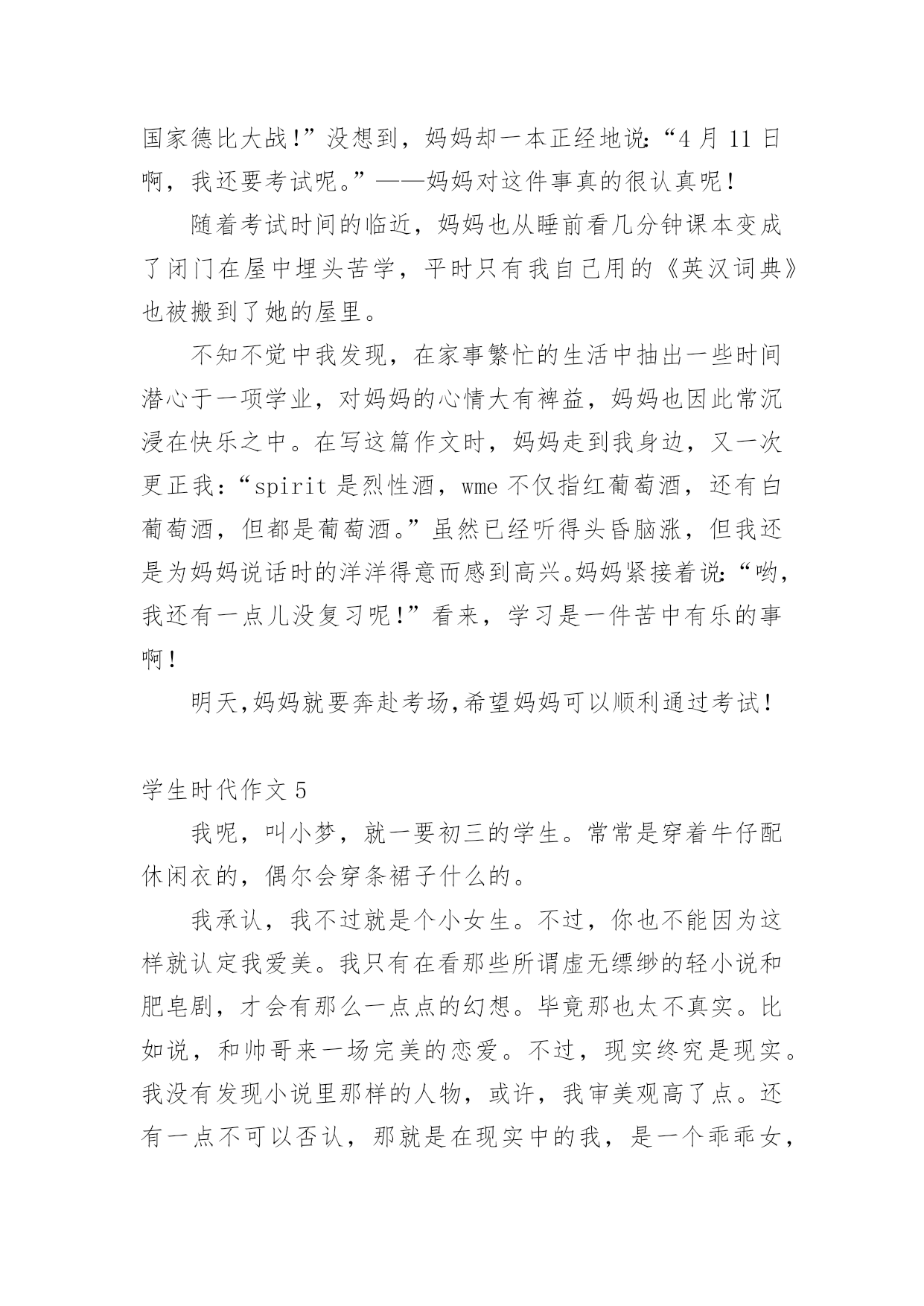 国家德比大战!”没想到，妈妈却一本正经地说:“4 月 11 日啊，我还要考试呢。”——妈妈对这件事真的很认真呢!

随着考试时间的临近，妈妈也从睡前看几分钟课本变成了闭门在屋中埋头苦学，平时只有我自己用的《英汉词典》也被搬到了她的屋里。

不知不觉中我发现，在家事繁忙的生活中抽出一些时间潜心于一项学业，对妈妈的心情大有裨益，妈妈也因此常沉浸在快乐之中。在写这篇作文时，妈妈走到我身边，又一次更正我:“spirit 是烈性酒，wme 不仅指红葡萄酒，还有白葡萄酒，但都是葡萄酒。”虽然已经听得头昏脑涨，但我还是为妈妈说话时的洋洋得意而感到高兴。妈妈紧接着说:“哟，我还有一点儿没复习呢!”看来，学习是一件苦中有乐的事啊!

明天,妈妈就要奔赴考场,希望妈妈可以顺利通过考试!

学生时代作文 5

我呢，叫小梦，就一要初三的学生。常常是穿着牛仔配休闲衣的，偶尔会穿条裙子什么的。

我承认，我不过就是个小女生。不过，你也不能因为这样就认定我爱美。我只有在看那些所谓虚无缥缈的轻小说和肥皂剧，才会有那么一点点的幻想。毕竟那也太不真实。比如说，和帅哥来一场完美的恋爱。不过，现实终究是现实。我没有发现小说里那样的人物，或许，我审美观高了点。还有一点不可以否认，那就是在现实中的我，是一个乖乖女，